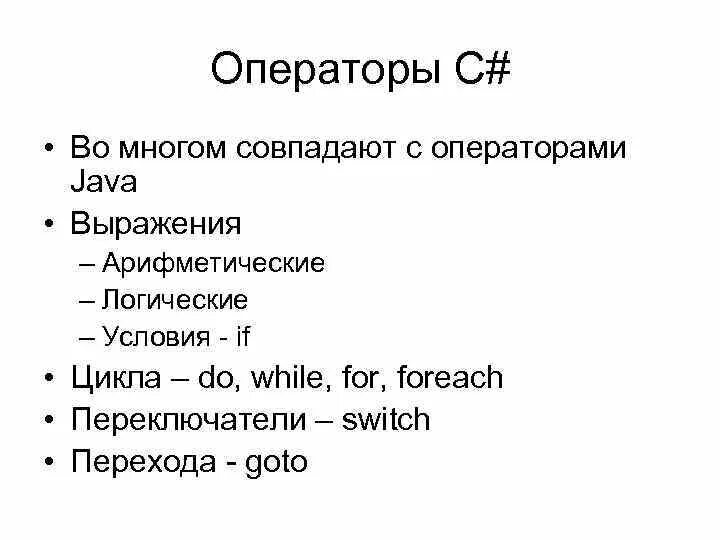 Операторы C#

• Во многом совпадают с операторами Java
• Выражения
– Арифметические
– Логические
– Условия - if
• Цикла – do, while, for, foreach
• Переключатели – switch
• Перехода - goto